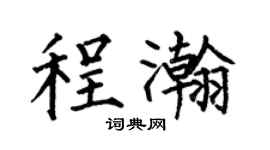 程瀚
词典网